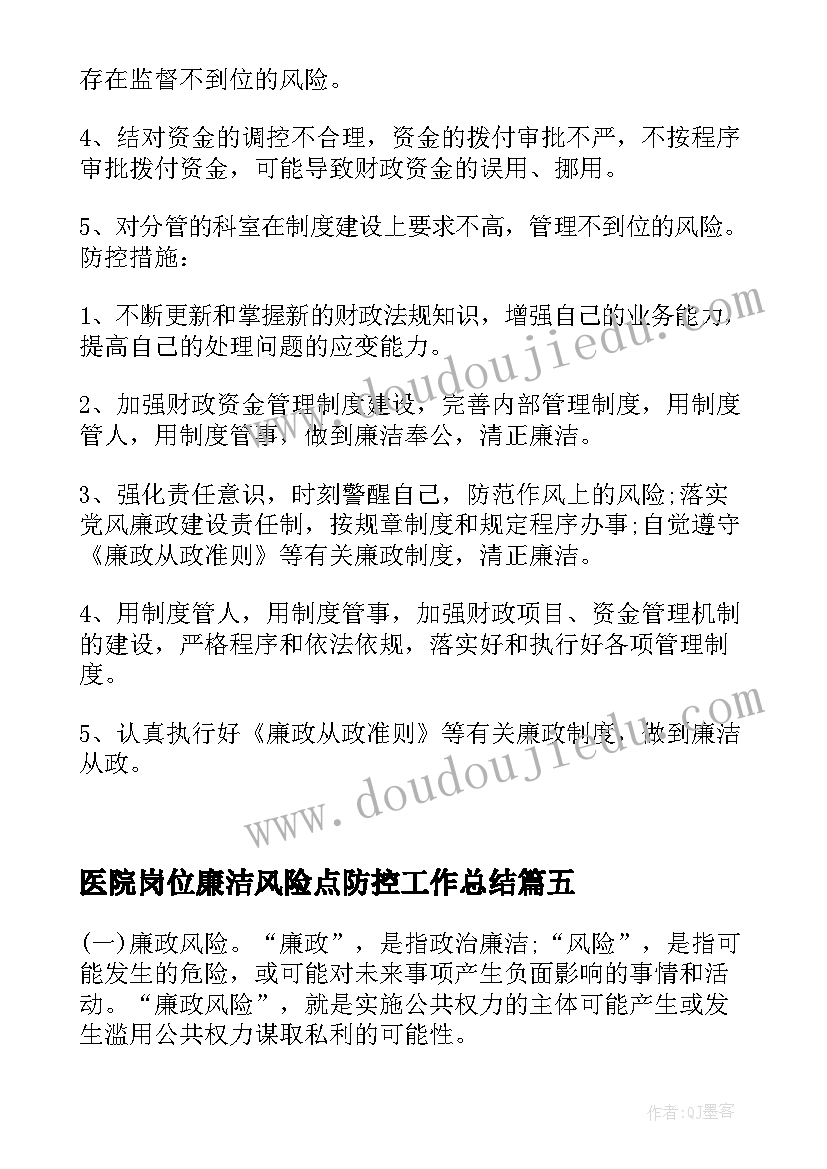 存在监督不到位的风险。

4、结对资金的调控不合理，资金的拨付审批不严，不按程序审批拨付资金，可能导致财政资金的误用、挪用。

5、对分管的科室在制度建设上要求不高，管理不到位的风险。防控措施：

1、不断更新和掌握新的财政法规知识，增强自己的业务能力，提高自己的处理问题的应变能力。

2、加强财政资金管理制度建设，完善内部管理制度，用制度管人，用制度管事，做到廉洁奉公，清正廉洁。

3、强化责任意识，时刻警醒自己，防范作风上的风险;落实党风廉政建设责任制，按规章制度和规定程序办事;自觉遵守《廉政从政准则》等有关廉政制度，清正廉洁。

4、用制度管人，用制度管事，加强财政项目、资金管理机制的建设，严格程序和依法依规，落实好和执行好各项管理制度。

5、认真执行好《廉政从政准则》等有关廉政制度，做到廉洁从政。

www.doudoujiedu.com

www.doudoujiedu.com

医院岗位廉洁风险点防控工作总结篇五

(一)廉政风险。“廉政”，是指政治廉洁;“风险”，是指可能发生的危险，或可能对未来事项产生负面影响的事情和活动。“廉政风险”，就是实施公共权力的主体可能产生或发生滥用公共权力谋取私利的可能性。

作者:QJ墨客